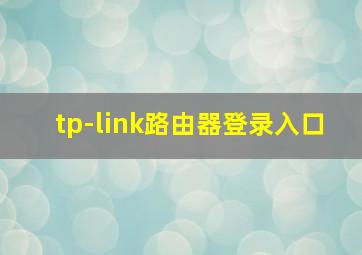 tp-link路由器登录入口